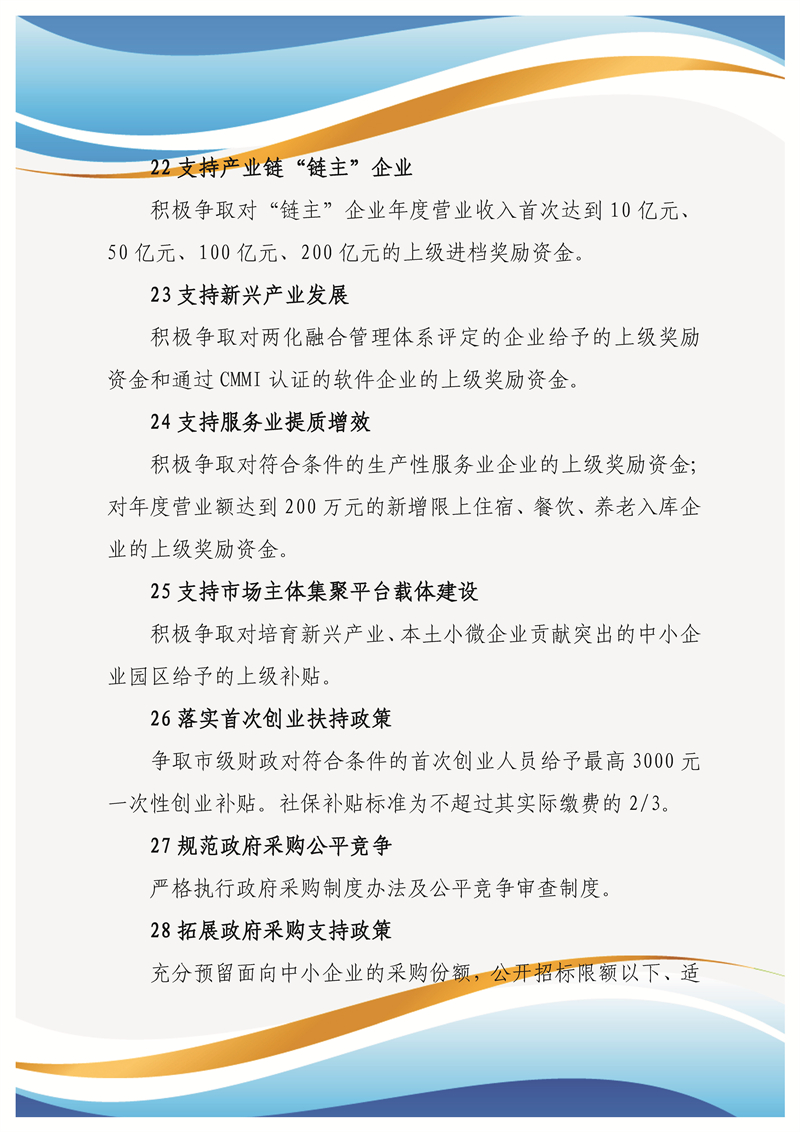 22支持产业链“链主”企业

积极争取对“链主”企业年度营业收入首次达到10亿元、50亿元、100亿元、200亿元的上级进档奖励资金。

23支持新兴产业发展

积极争取对两化融合管理体系评定的企业给予的上级奖励资金和通过CMMI认证的软件企业的上级奖励资金。

24支持服务业提质增效

积极争取对符合条件的生产性服务业企业的上级奖励资金;对年度营业额达到200万元的新增限上住宿、餐饮、养老入库企业的上级奖励资金。

25支持市场主体集聚平台载体建设

积极争取对培育新兴产业、本土小微企业贡献突出的中小企业园区给予的上级补贴。

26落实首次创业扶持政策

争取市级财政对符合条件的首次创业人员给予最高3000元一次性创业补贴。社保补贴标准为不超过其实际缴费的2/3。

27规范政府采购公平竞争

严格执行政府采购制度办法及公平竞争审查制度。

28拓展政府采购支持政策

充分预留面向中小企业的采购份额,公开招标限额以下、适